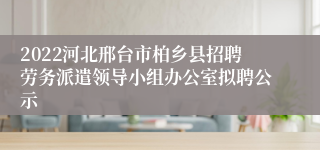 2022河北邢台市柏乡县招聘劳务派遣领导小组办公室拟聘公示